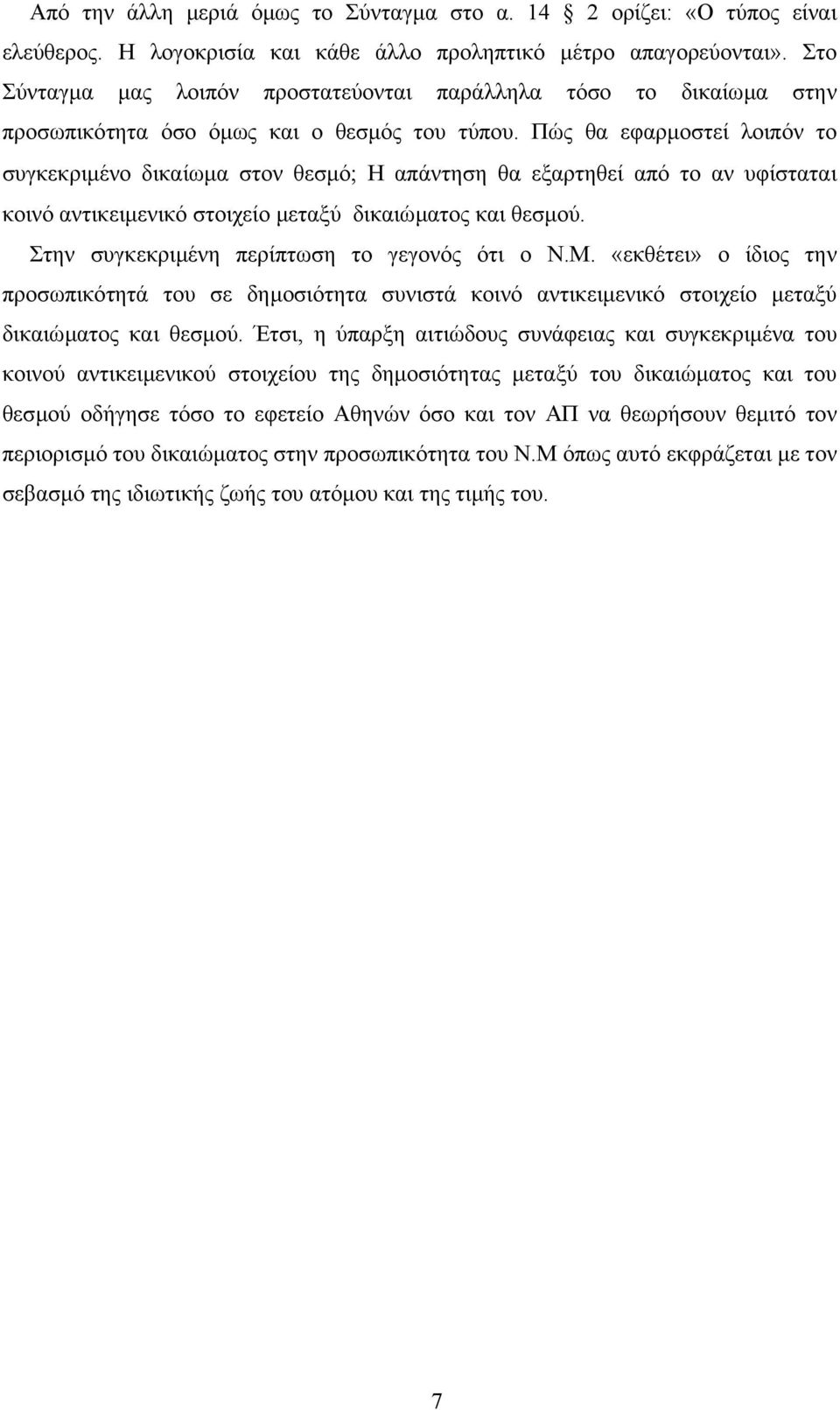 Από την άλλη μεριά όμως το Σύνταγμα στο α. 14 2 ορίζει: «Ο τύπος είναι ελεύθερος. Η λογοκρισία και κάθε άλλο προληπτικό μέτρο απαγορεύονται». Στο Σύνταγμα μας λοιπόν προστατεύονται παράλληλα τόσο το δικαίωμα στην προσωπικότητα όσο όμως και ο θεσμός του τύπου. Πώς θα εφαρμοστεί λοιπόν το συγκεκριμένο δικαίωμα στον θεσμό; Η απάντηση θα εξαρτηθεί από το αν υφίσταται κοινό αντικειμενικό στοιχείο μεταξύ δικαιώματος και θεσμού.

Στην συγκεκριμένη περίπτωση το γεγονός ότι ο Ν.Μ. «εκθέτει» ο ίδιος την προσωπικότητά του σε δημοσιότητα συνιστά κοινό αντικειμενικό στοιχείο μεταξύ δικαιώματος και θεσμού. Έτσι, η ύπαρξη αιτιώδους συνάφειας και συγκεκριμένα του κοινού αντικειμενικού στοιχείου της δημοσιότητας μεταξύ του δικαιώματος και του θεσμού οδήγησε τόσο το εφετείο Αθηνών όσο και τον ΑΠ να θεωρήσουν θεμιτό τον περιορισμό του δικαιώματος στην προσωπικότητα του Ν.Μ όπως αυτό εκφράζεται με τον σεβασμό της ιδιωτικής ζωής του ατόμου και της τιμής του.

7